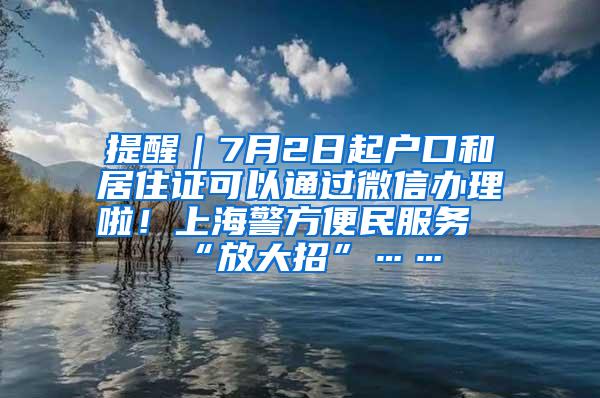 提醒｜7月2日起户口和居住证可以通过微信办理啦！上海警方便民服务“放大招”……